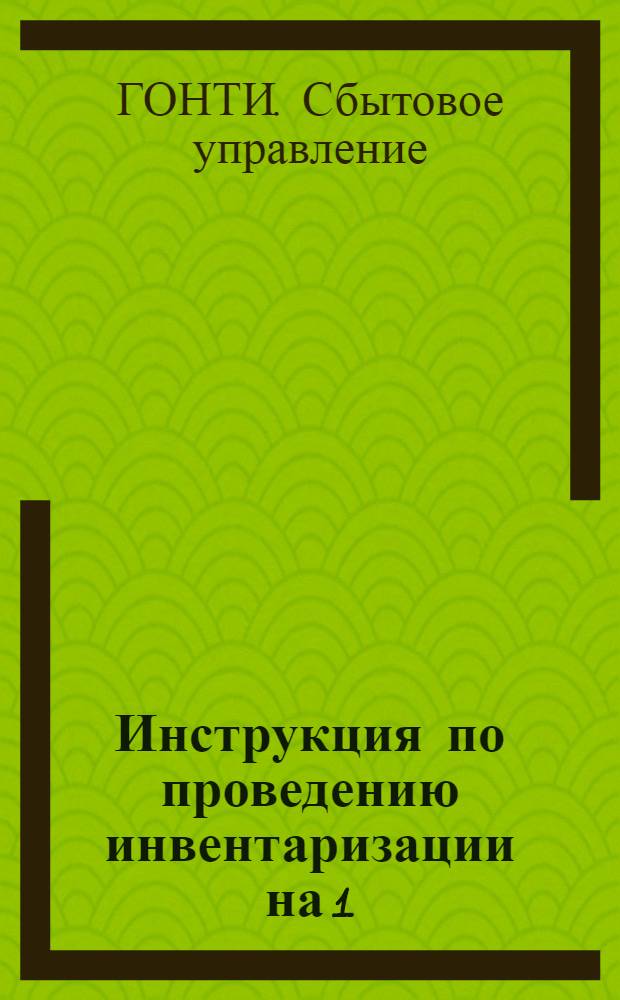 ГОНТИ. Сбытовое управление

Инструкция по проведению инвентаризации на 1